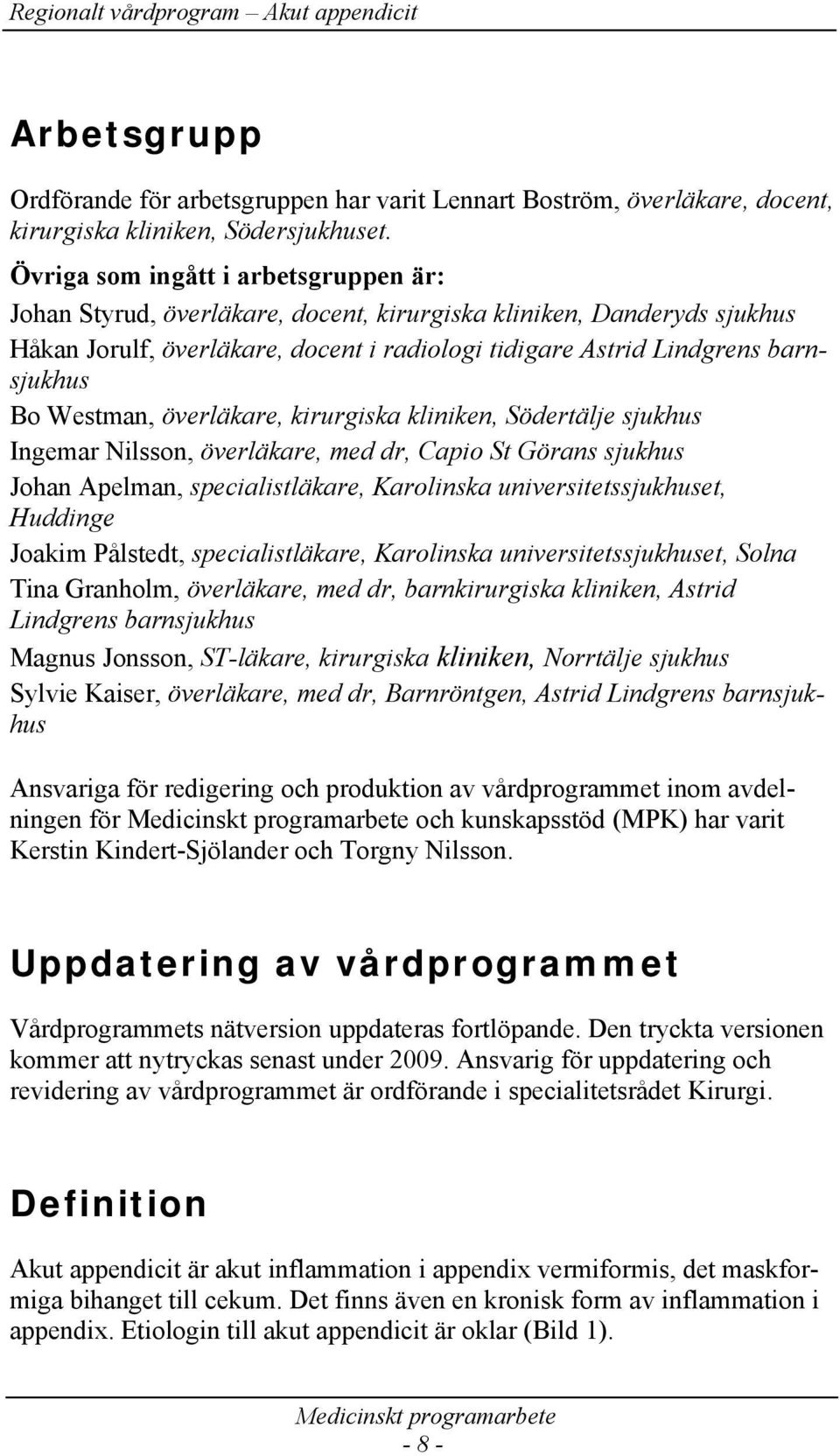 Regionalt vårdprogram – Akut appendicit

Arbetsgrupp

Ordförande för arbetsgruppen har varit Lennart Boström, överläkare, docent, kirurgiska kliniken, Södersjukhuset.

Övriga som ingått i arbetsgruppen är:
Johan Styrud, överläkare, docent, kirurgiska kliniken, Danderyds sjukhus
Håkan Jorulf, överläkare, docent i radiologi tidigare Astrid Lindgrens barnsjukhus
Bo Westman, överläkare, kirurgiska kliniken, Södertälje sjukhus
Ingemar Nilsson, överläkare, med dr, Capio St Görans sjukhus
Johan Apelman, specialistläkare, Karolinska universitetssjukhuset, Huddinge
Joakim Pålstedt, specialistläkare, Karolinska universitetssjukhuset, Solna
Tina Granholm, överläkare, med dr, barnkirurgiska kliniken, Astrid Lindgrens barnsjukhus
Magnus Jonsson, ST-läkare, kirurgiska kliniken, Norrtälje sjukhus
Sylvie Kaiser, överläkare, med dr, Barnröntgen, Astrid Lindgrens barnsjukhus

Ansvariga för redigering och produktion av vårdprogrammet inom avdelningen för Medicinskt programarbete och kunskapsstöd (MPK) har varit Kerstin Kindert-Sjölander och Torgny Nilsson.

Uppdatering av vårdprogrammet

Vårdprogrammets nätversion uppdateras fortlöpande. Den tryckta versionen kommer att nytryckas senast under 2009. Ansvarig för uppdatering och revidering av vårdprogrammet är ordförande i specialitetsrådet Kirurgi.

Definition

Akut appendicit är akut inflammation i appendix vermiformis, det maskformiga bihanget till cekum. Det finns även en kronisk form av inflammation i appendix. Etiologin till akut appendicit är oklar (Bild 1).

Medicinskt programarbete
- 8 -